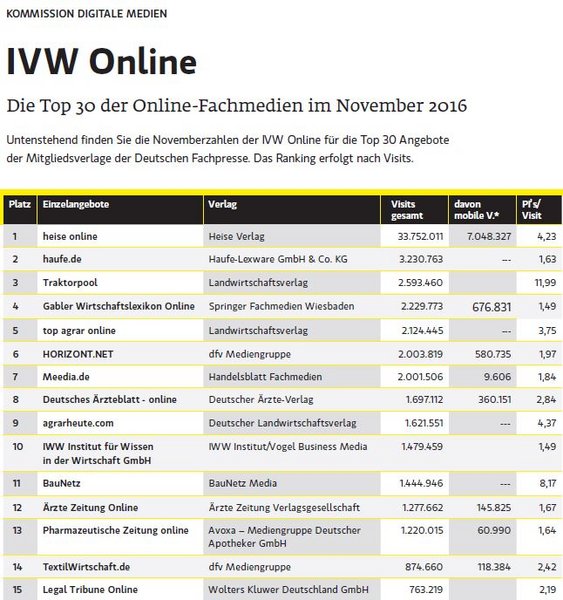 KOMMISSION DIGITALE MEDIEN

IVW Online

Die Top 30 der Online-Fachmedien im November 2016

Untenstehend finden Sie die Novemberzahlen der IVW Online für die Top 30 Angebote der Mitgliedsverlage der Deutschen Fachpresse. Das Ranking erfolgt nach Visits.

| Platz | Einzelangebote | Verlag | Visits gesamt | davon mobile V.* | PI's/ Visit |
|---|---|---|---|---|---|
| 1 | heise online | Heise Verlag | 33.752.011 | 7.048.327 | 4,23 |
| 2 | haufe.de | Haufe-Lexware GmbH & Co. KG | 3.230.763 | --- | 1,63 |
| 3 | Traktorpool | Landwirtschaftsverlag | 2.593.460 | | 11,99 |
| 4 | Gabler Wirtschaftslexikon Online | Springer Fachmedien Wiesbaden | 2.229.773 | 676.831 | 1,49 |
| 5 | top agrar online | Landwirtschaftsverlag | 2.124.445 | --- | 3,75 |
| 6 | HORIZONT.NET | dfv Mediengruppe | 2.003.819 | 580.735 | 1,97 |
| 7 | Meedia.de | Handelsblatt Fachmedien | 2.001.506 | 9.606 | 1,84 |
| 8 | Deutsches Ärzteblatt - online | Deutscher Ärzte-Verlag | 1.697.112 | 360.151 | 2,84 |
| 9 | agrarheute.com | Deutscher Landwirtschaftsverlag | 1.621.551 | --- | 4,37 |
| 10 | IWW Institut für Wissen in der Wirtschaft GmbH | IWW Institut/Vogel Business Media | 1.479.459 | | 1,49 |
| 11 | BauNetz | BauNetz Media | 1.444.946 | --- | 8,17 |
| 12 | Ärzte Zeitung Online | Ärzte Zeitung Verlagsgesellschaft | 1.277.662 | 145.825 | 1,67 |
| 13 | Pharmazeutische Zeitung online | Avoxa – Mediengruppe Deutscher Apotheker GmbH | 1.220.015 | 60.990 | 1,64 |
| 14 | TextilWirtschaft.de | dfv Mediengruppe | 874.660 | 118.384 | 2,42 |
| 15 | Legal Tribune Online | Wolters Kluwer Deutschland GmbH | 763.219 | | 2,19 |